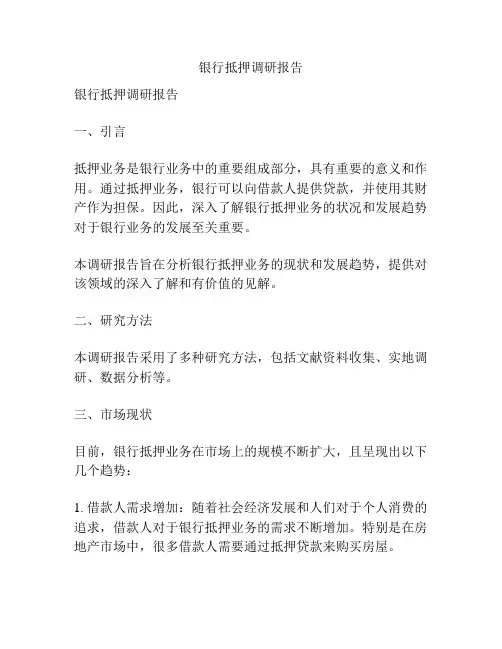 银行抵押调研报告

银行抵押调研报告

一、引言

抵押业务是银行业务中的重要组成部分，具有重要的意义和作用。通过抵押业务，银行可以向借款人提供贷款，并使用其财产作为担保。因此，深入了解银行抵押业务的状况和发展趋势对于银行业务的发展至关重要。

本调研报告旨在分析银行抵押业务的现状和发展趋势，提供对该领域的深入了解和有价值的见解。

二、研究方法

本调研报告采用了多种研究方法，包括文献资料收集、实地调研、数据分析等。

三、市场现状

目前，银行抵押业务在市场上的规模不断扩大，且呈现出以下几个趋势：

1. 借款人需求增加：随着社会经济发展和人们对于个人消费的追求，借款人对于银行抵押业务的需求不断增加。特别是在房地产市场中，很多借款人需要通过抵押贷款来购买房屋。